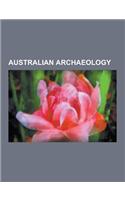 AUSTRALIAN ARCHAEOLOGY